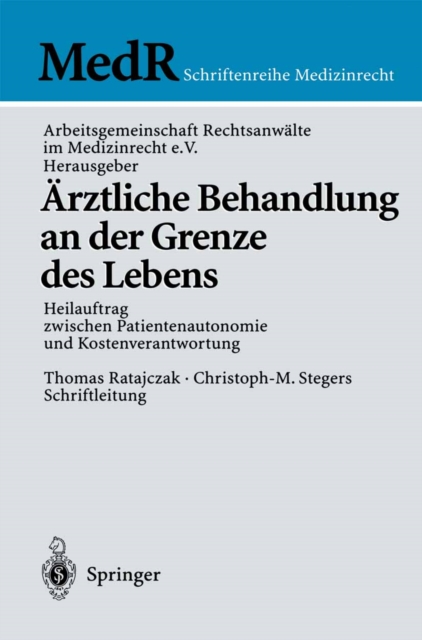 MedR Schriftenreihe Medizinrecht

Arbeitsgemeinschaft Rechtsanwälte im Medizinrecht e.V.
Herausgeber

Ärztliche Behandlung an der Grenze des Lebens

Heilauftrag zwischen Patientenautonomie und Kostenverantwortung

Thomas Ratajczak · Christoph-M. Stegers
Schriftleitung

Springer